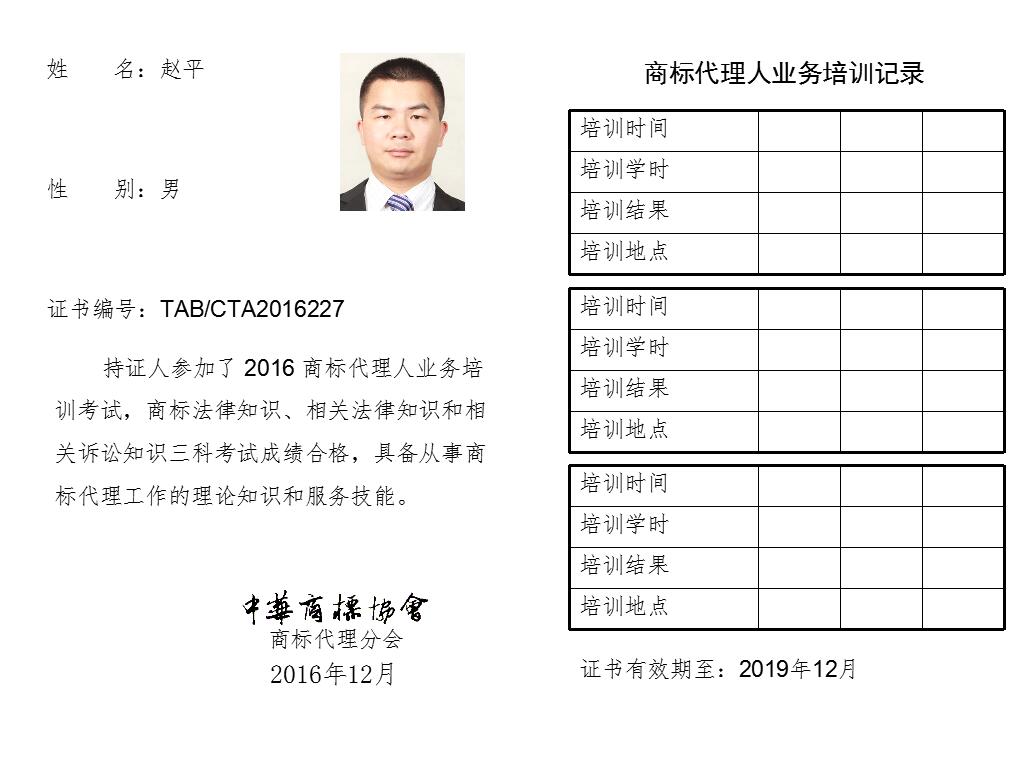 姓 名：赵平

性 别：男

证书编号：TAB/CTA2016227

持证人参加了2016商标代理人业务培训考试，商标法律知识、相关法律知识和相关诉讼知识三科考试成绩合格，具备从事商标代理工作的理论知识和服务技能。

中華商標協會
商标代理分会
2016年12月

商标代理人业务培训记录

| 培训时间 | | | |
|---|---|---|---|
| 培训学时 | | | |
| 培训结果 | | | |
| 培训地点 | | | |

| 培训时间 | | | |
|---|---|---|---|
| 培训学时 | | | |
| 培训结果 | | | |
| 培训地点 | | | |

| 培训时间 | | | |
|---|---|---|---|
| 培训学时 | | | |
| 培训结果 | | | |
| 培训地点 | | | |

证书有效期至：2019年12月